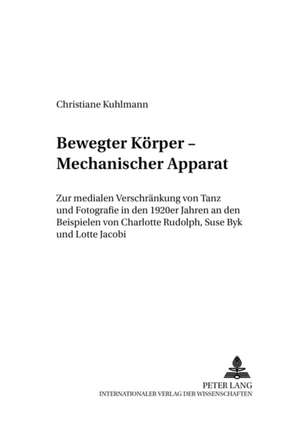 Christiane Kuhlmann

Bewegter Körper – Mechanischer Apparat

Zur medialen Verschränkung von Tanz und Fotografie in den 1920er Jahren an den Beispielen von Charlotte Rudolph, Suse Byk und Lotte Jacobi

PETER LANG
INTERNATIONALER VERLAG DER WISSENSCHAFTEN